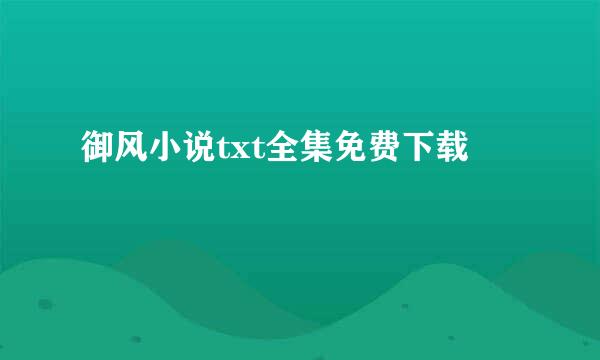 御风小说txt全集免费下载